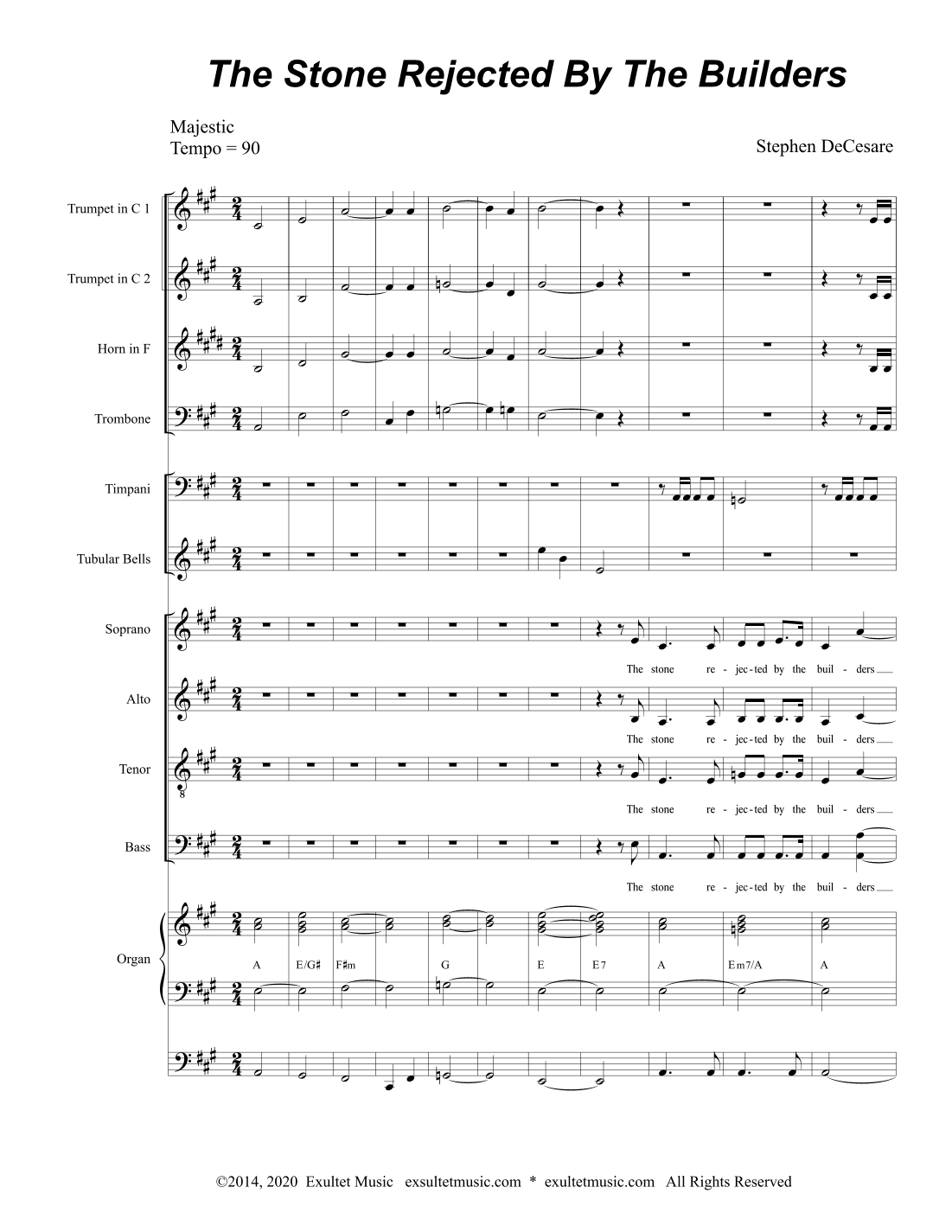 The Stone Rejected By The Builders

Majestic
Tempo = 90

Stephen DeCesare

Trumpet in C 1

Trumpet in C 2

Horn in F

Trombone

Timpani

Tubular Bells

Soprano

The stone re - jec - ted by the buil - ders

Alto

The stone re - jec - ted by the buil - ders

Tenor

The stone re - jec - ted by the buil - ders

Bass

The stone re - jec - ted by the buil - ders

Organ

A E/G♯ F♯m G E E7 A Em7/A A

©2014, 2020 Exultet Music exsultetmusic.com * exultetmusic.com All Rights Reserved